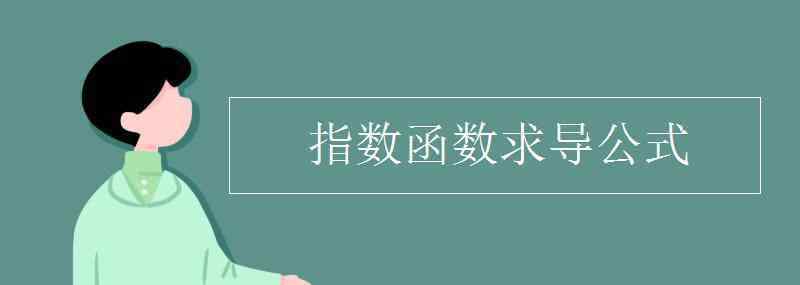 指数函数求导公式